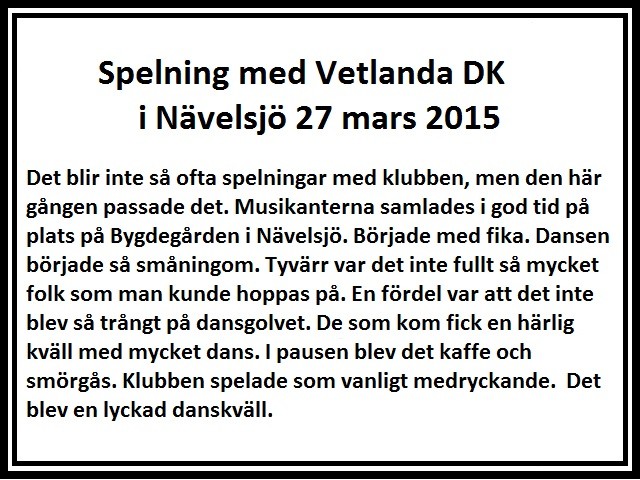 Spelning med Vetlanda DK
i Nävelsjö 27 mars 2015

Det blir inte så ofta spelningar med klubben, men den här gången passade det. Musikanterna samlades i god tid på plats på Bygdegården i Nävelsjö. Började med fika. Dansen började så småningom. Tyvärr var det inte fullt så mycket folk som man kunde hoppas på. En fördel var att det inte blev så trångt på dansgolvet. De som kom fick en härlig kväll med mycket dans. I pausen blev det kaffe och smörgås. Klubben spelade som vanligt medryckande. Det blev en lyckad danskväll.